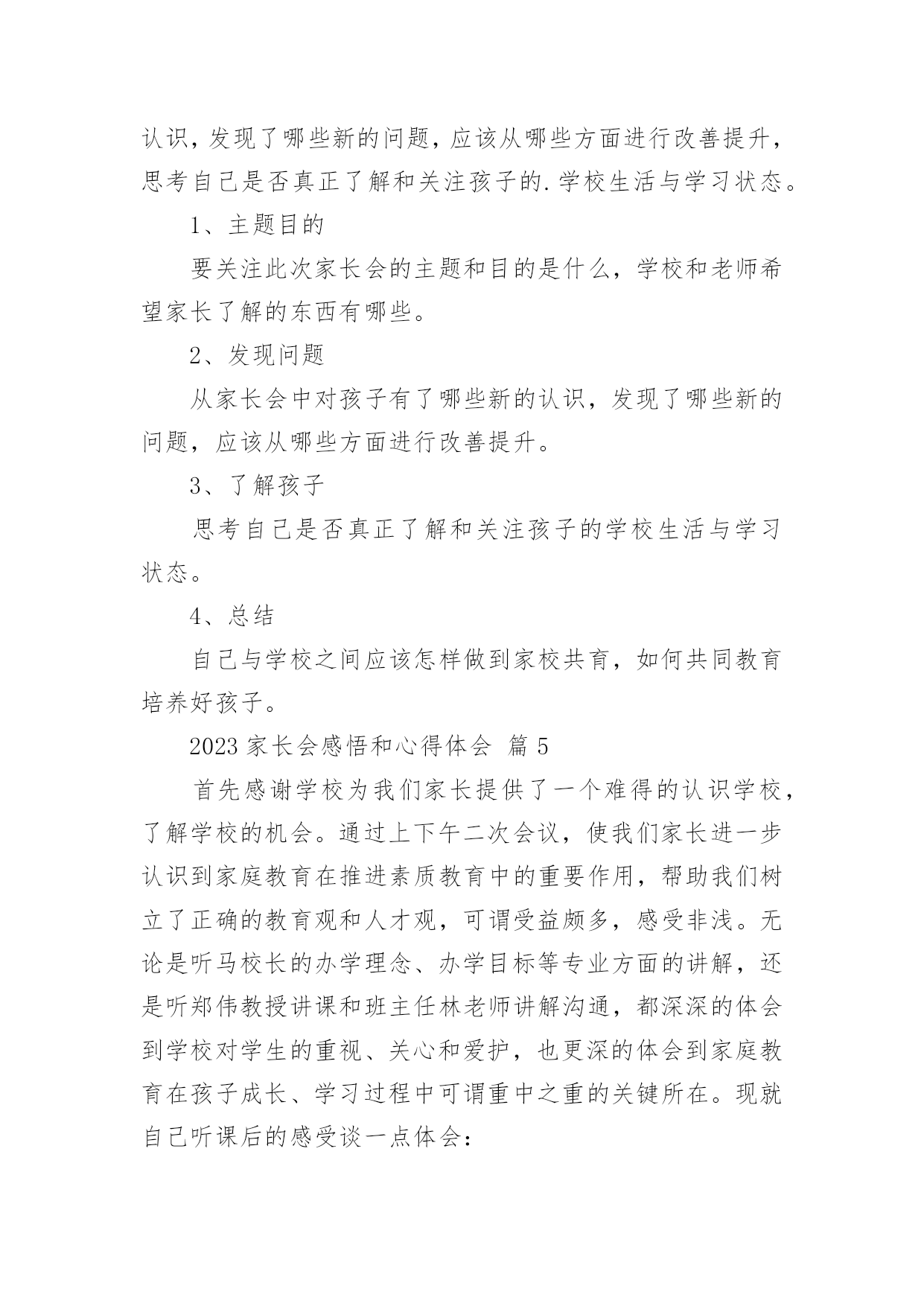 认识，发现了哪些新的问题，应该从哪些方面进行改善提升，思考自己是否真正了解和关注孩子的.学校生活与学习状态。

1、主题目的

要关注此次家长会的主题和目的是什么，学校和老师希望家长了解的东西有哪些。

2、发现问题

从家长会中对孩子有了哪些新的认识，发现了哪些新的问题，应该从哪些方面进行改善提升。

3、了解孩子

思考自己是否真正了解和关注孩子的学校生活与学习状态。

4、总结

自己与学校之间应该怎样做到家校共育，如何共同教育培养好孩子。

2023 家长会感悟和心得体会 篇 5

首先感谢学校为我们家长提供了一个难得的认识学校，了解学校的机会。通过上下午二次会议，使我们家长进一步认识到家庭教育在推进素质教育中的重要作用，帮助我们树立了正确的教育观和人才观，可谓受益颇多，感受非浅。无论是听马校长的办学理念、办学目标等专业方面的讲解，还是听郑伟教授讲课和班主任林老师讲解沟通，都深深的体会到学校对学生的重视、关心和爱护，也更深的体会到家庭教育在孩子成长、学习过程中可谓重中之重的关键所在。现就自己听课后的感受谈一点体会：